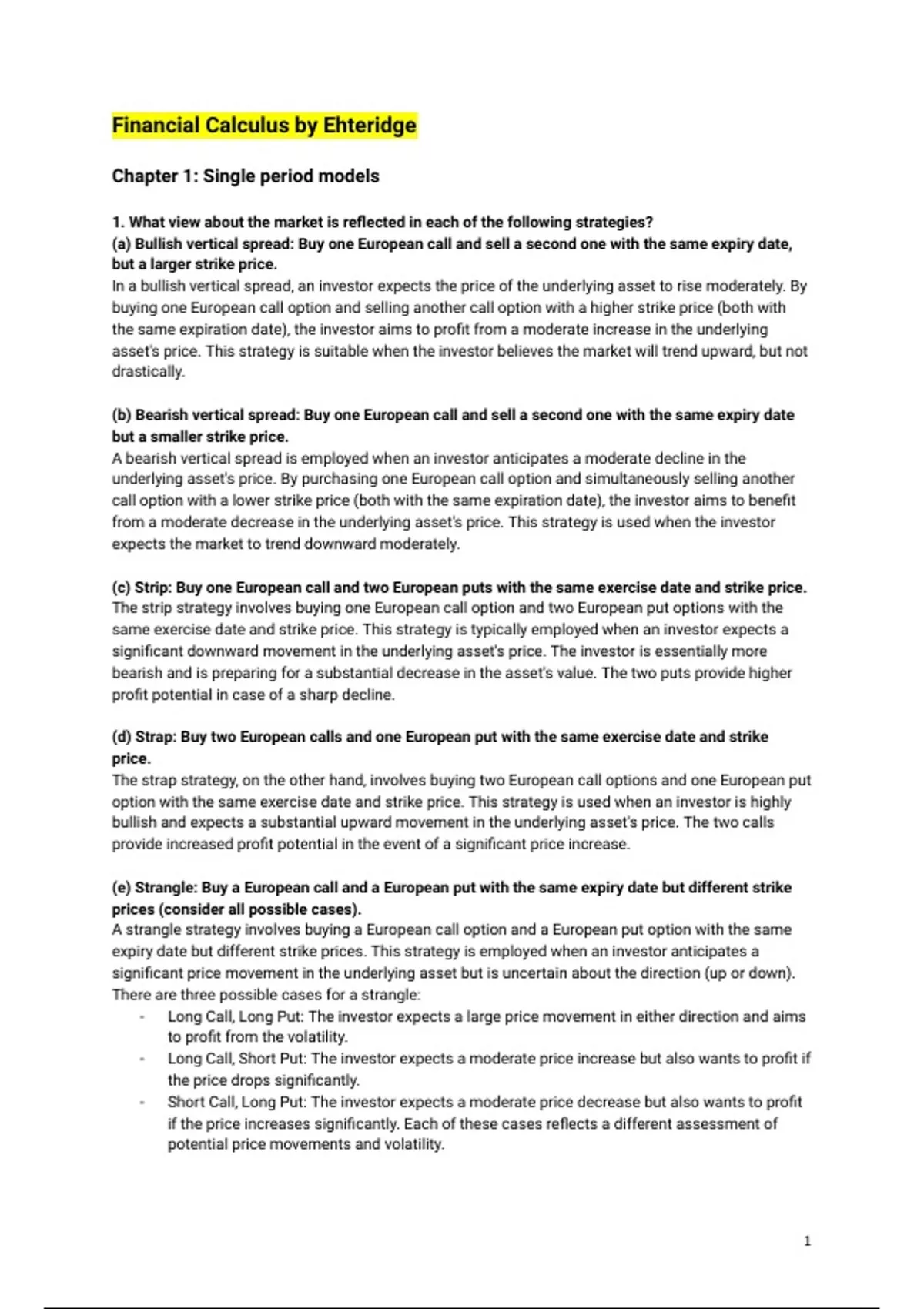 Financial Calculus by Ehteridge

Chapter 1: Single period models

1. What view about the market is reflected in each of the following strategies?
(a) Bullish vertical spread: Buy one European call and sell a second one with the same expiry date, but a larger strike price.
In a bullish vertical spread, an investor expects the price of the underlying asset to rise moderately. By buying one European call option and selling another call option with a higher strike price (both with the same expiration date), the investor aims to profit from a moderate increase in the underlying asset's price. This strategy is suitable when the investor believes the market will trend upward, but not drastically.

(b) Bearish vertical spread: Buy one European call and sell a second one with the same expiry date but a smaller strike price.
A bearish vertical spread is employed when an investor anticipates a moderate decline in the underlying asset's price. By purchasing one European call option and simultaneously selling another call option with a lower strike price (both with the same expiration date), the investor aims to benefit from a moderate decrease in the underlying asset's price. This strategy is used when the investor expects the market to trend downward moderately.

(c) Strip: Buy one European call and two European puts with the same exercise date and strike price.
The strip strategy involves buying one European call option and two European put options with the same exercise date and strike price. This strategy is typically employed when an investor expects a significant downward movement in the underlying asset's price. The investor is essentially more bearish and is preparing for a substantial decrease in the asset's value. The two puts provide higher profit potential in case of a sharp decline.

(d) Strap: Buy two European calls and one European put with the same exercise date and strike price.
The strap strategy, on the other hand, involves buying two European call options and one European put option with the same exercise date and strike price. This strategy is used when an investor is highly bullish and expects a substantial upward movement in the underlying asset's price. The two calls provide increased profit potential in the event of a significant price increase.

(e) Strangle: Buy a European call and a European put with the same expiry date but different strike prices (consider all possible cases).
A strangle strategy involves buying a European call option and a European put option with the same expiry date but different strike prices. This strategy is employed when an investor anticipates a significant price movement in the underlying asset but is uncertain about the direction (up or down). There are three possible cases for a strangle:
- Long Call, Long Put: The investor expects a large price movement in either direction and aims to profit from the volatility.
- Long Call, Short Put: The investor expects a moderate price increase but also wants to profit if the price drops significantly.
- Short Call, Long Put: The investor expects a moderate price decrease but also wants to profit if the price increases significantly. Each of these cases reflects a different assessment of potential price movements and volatility.

1